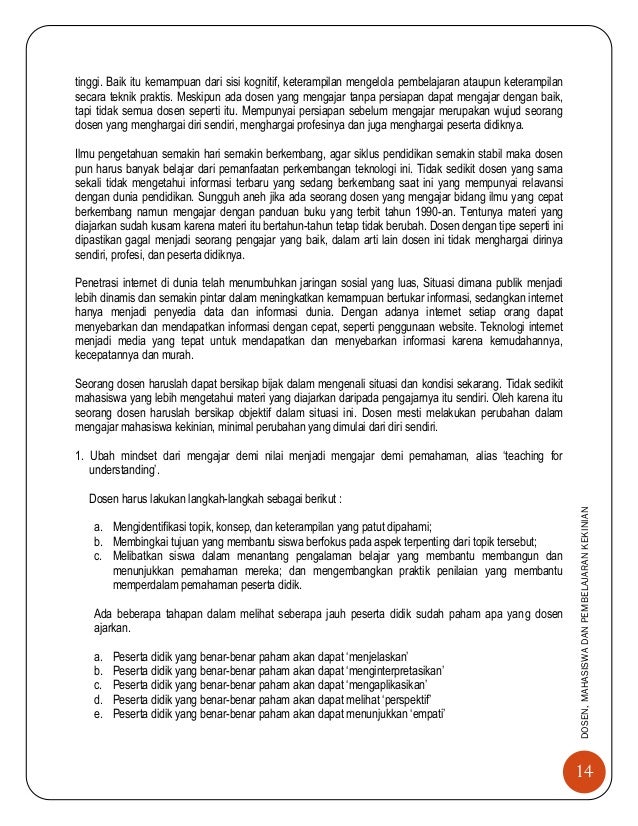 tinggi. Baik itu kemampuan dari sisi kognitif, keterampilan mengelola pembelajaran ataupun keterampilan secara teknik praktis. Meskipun ada dosen yang mengajar tanpa persiapan dapat mengajar dengan baik, tapi tidak semua dosen seperti itu. Mempunyai persiapan sebelum mengajar merupakan wujud seorang dosen yang menghargai diri sendiri, menghargai profesinya dan juga menghargai peserta didiknya.

Ilmu pengetahuan semakin hari semakin berkembang, agar siklus pendidikan semakin stabil maka dosen pun harus banyak belajar dari pemanfaatan perkembangan teknologi ini. Tidak sedikit dosen yang sama sekali tidak mengetahui informasi terbaru yang sedang berkembang saat ini yang mempunyai relavansi dengan dunia pendidikan. Sungguh aneh jika ada seorang dosen yang mengajar bidang ilmu yang cepat berkembang namun mengajar dengan panduan buku yang terbit tahun 1990-an. Tentunya materi yang diajarkan sudah kusam karena materi itu bertahun-tahun tetap tidak berubah. Dosen dengan tipe seperti ini dipastikan gagal menjadi seorang pengajar yang baik, dalam arti lain dosen ini tidak menghargai dirinya sendiri, profesi, dan peserta didiknya.

Penetrasi internet di dunia telah menumbuhkan jaringan sosial yang luas, Situasi dimana publik menjadi lebih dinamis dan semakin pintar dalam meningkatkan kemampuan bertukar informasi, sedangkan internet hanya menjadi penyedia data dan informasi dunia. Dengan adanya internet setiap orang dapat menyebarkan dan mendapatkan informasi dengan cepat, seperti penggunaan website. Teknologi internet menjadi media yang tepat untuk mendapatkan dan menyebarkan informasi karena kemudahannya, kecepatannya dan murah.

Seorang dosen haruslah dapat bersikap bijak dalam mengenali situasi dan kondisi sekarang. Tidak sedikit mahasiswa yang lebih mengetahui materi yang diajarkan daripada pengajarnya itu sendiri. Oleh karena itu seorang dosen haruslah bersikap objektif dalam situasi ini. Dosen mesti melakukan perubahan dalam mengajar mahasiswa kekinian, minimal perubahan yang dimulai dari diri sendiri.

1. Ubah mindset dari mengajar demi nilai menjadi mengajar demi pemahaman, alias 'teaching for understanding'.

Dosen harus lakukan langkah-langkah sebagai berikut :

a. Mengidentifikasi topik, konsep, dan keterampilan yang patut dipahami;
b. Membingkai tujuan yang membantu siswa berfokus pada aspek terpenting dari topik tersebut;
c. Melibatkan siswa dalam menantang pengalaman belajar yang membantu membangun dan menunjukkan pemahaman mereka; dan mengembangkan praktik penilaian yang membantu memperdalam pemahaman peserta didik.

Ada beberapa tahapan dalam melihat seberapa jauh peserta didik sudah paham apa yang dosen ajarkan.

a. Peserta didik yang benar-benar paham akan dapat 'menjelaskan'
b. Peserta didik yang benar-benar paham akan dapat 'menginterpretasikan'
c. Peserta didik yang benar-benar paham akan dapat 'mengaplikasikan'
d. Peserta didik yang benar-benar paham akan dapat melihat 'perspektif'
e. Peserta didik yang benar-benar paham akan dapat menunjukkan 'empati'

DOSEN, MAHASISWA DAN PEMBELAJARAN KEKINIAN

14